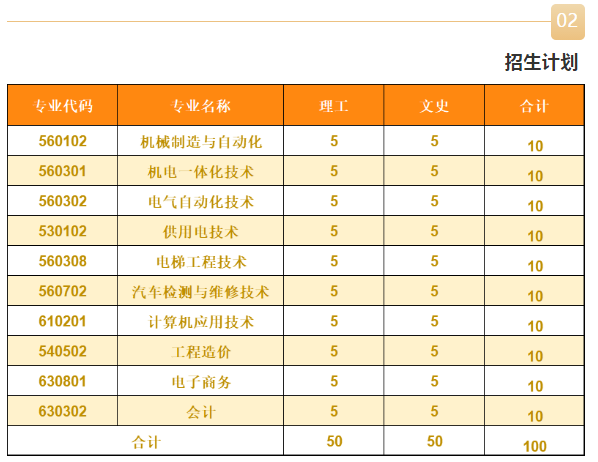 02

招生计划

| 专业代码 | 专业名称 | 理工 | 文史 | 合计 |
|---|---|---|---|---|
| 560102 | 机械制造与自动化 | 5 | 5 | 10 |
| 560301 | 机电一体化技术 | 5 | 5 | 10 |
| 560302 | 电气自动化技术 | 5 | 5 | 10 |
| 530102 | 供用电技术 | 5 | 5 | 10 |
| 560308 | 电梯工程技术 | 5 | 5 | 10 |
| 560702 | 汽车检测与维修技术 | 5 | 5 | 10 |
| 610201 | 计算机应用技术 | 5 | 5 | 10 |
| 540502 | 工程造价 | 5 | 5 | 10 |
| 630801 | 电子商务 | 5 | 5 | 10 |
| 630302 | 会计 | 5 | 5 | 10 |
| 合计 | | 50 | 50 | 100 |